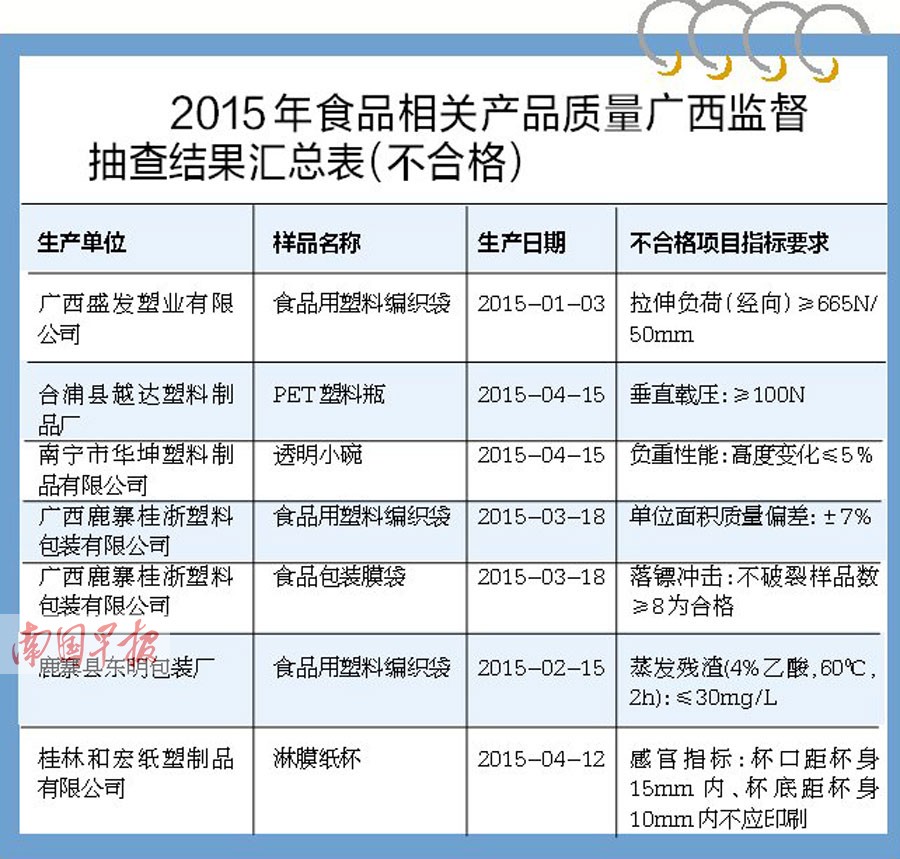 2015年食品相关产品质量广西监督抽查结果汇总表(不合格)

| 生产单位 | 样品名称 | 生产日期 | 不合格项目指标要求 |
|---|---|---|---|
| 广西盛发塑业有限公司 | 食品用塑料编织袋 | 2015-01-03 | 拉伸负荷(经向)≥665N/50mm |
| 合浦县越达塑料制品厂 | PET塑料瓶 | 2015-04-15 | 垂直载压:≥100N |
| 南宁市华坤塑料制品有限公司 | 透明小碗 | 2015-04-15 | 负重性能:高度变化≤5% |
| 广西鹿寨桂浙塑料包装有限公司 | 食品用塑料编织袋 | 2015-03-18 | 单位面积质量偏差:±7% |
| 广西鹿寨桂浙塑料包装有限公司 | 食品包装膜袋 | 2015-03-18 | 落镖冲击:不破裂样品数≥8为合格 |
| 鹿寨县东明包装厂 | 食品用塑料编织袋 | 2015-02-15 | 蒸发残渣(4%乙酸,60℃,2h):≤30mg/L |
| 桂林和宏纸塑制品有限公司 | 淋膜纸杯 | 2015-04-12 | 感官指标:杯口距杯身15mm内、杯底距杯身10mm内不应印刷 |

南国早报